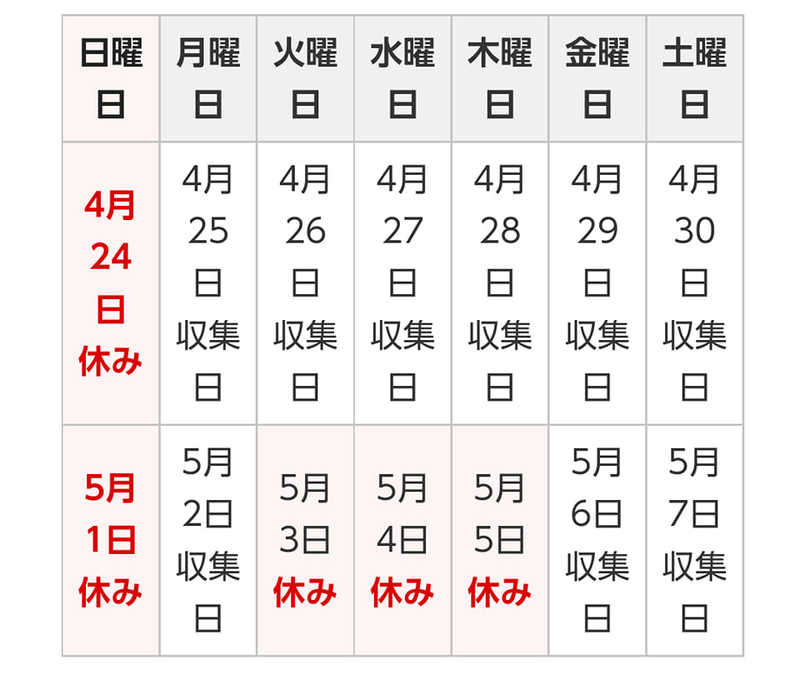 | 日曜日 | 月曜日 | 火曜日 | 水曜日 | 木曜日 | 金曜日 | 土曜日 |
|---|---|---|---|---|---|---|
| 4月24日休み | 4月25日収集日 | 4月26日収集日 | 4月27日収集日 | 4月28日収集日 | 4月29日収集日 | 4月30日収集日 |
| 5月1日休み | 5月2日収集日 | 5月3日休み | 5月4日休み | 5月5日休み | 5月6日収集日 | 5月7日収集日 |